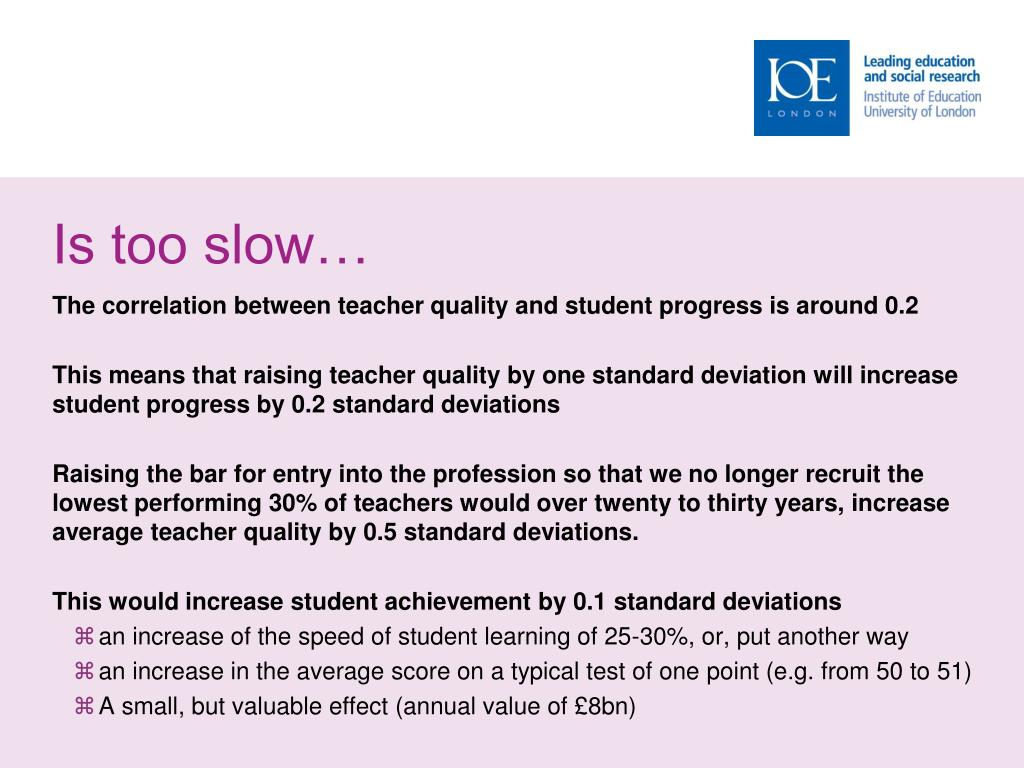 IOE
LONDON

Leading education and social research
Institute of Education
University of London

Is too slow…

The correlation between teacher quality and student progress is around 0.2

This means that raising teacher quality by one standard deviation will increase student progress by 0.2 standard deviations

Raising the bar for entry into the profession so that we no longer recruit the lowest performing 30% of teachers would over twenty to thirty years, increase average teacher quality by 0.5 standard deviations.

This would increase student achievement by 0.1 standard deviations

⌘ an increase of the speed of student learning of 25-30%, or, put another way

⌘ an increase in the average score on a typical test of one point (e.g. from 50 to 51)

⌘ A small, but valuable effect (annual value of £8bn)